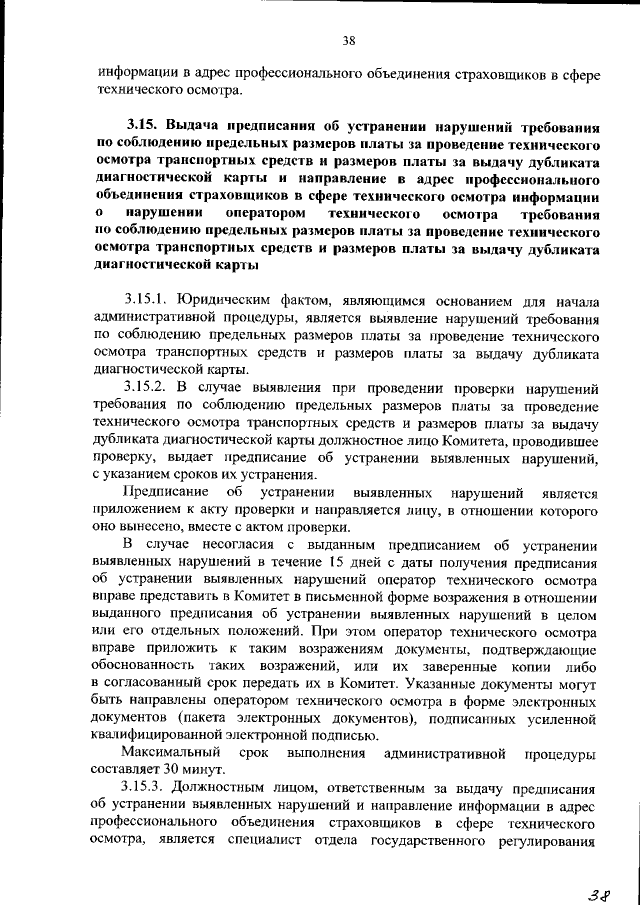 38

информации в адрес профессионального объединения страховщиков в сфере технического осмотра.

3.15. Выдача предписания об устранении нарушений требования по соблюдению предельных размеров платы за проведение технического осмотра транспортных средств и размеров платы за выдачу дубликата диагностической карты и направление в адрес профессионального объединения страховщиков в сфере технического осмотра информации о нарушении оператором технического осмотра требования по соблюдению предельных размеров платы за проведение технического осмотра транспортных средств и размеров платы за выдачу дубликата диагностической карты

3.15.1. Юридическим фактом, являющимся основанием для начала административной процедуры, является выявление нарушений требования по соблюдению предельных размеров платы за проведение технического осмотра транспортных средств и размеров платы за выдачу дубликата диагностической карты.

3.15.2. В случае выявления при проведении проверки нарушений требования по соблюдению предельных размеров платы за проведение технического осмотра транспортных средств и размеров платы за выдачу дубликата диагностической карты должностное лицо Комитета, проводившее проверку, выдает предписание об устранении выявленных нарушений, с указанием сроков их устранения.

Предписание об устранении выявленных нарушений является приложением к акту проверки и направляется лицу, в отношении которого оно вынесено, вместе с актом проверки.

В случае несогласия с выданным предписанием об устранении выявленных нарушений в течение 15 дней с даты получения предписания об устранении выявленных нарушений оператор технического осмотра вправе представить в Комитет в письменной форме возражения в отношении выданного предписания об устранении выявленных нарушений в целом или его отдельных положений. При этом оператор технического осмотра вправе приложить к таким возражениям документы, подтверждающие обоснованность таких возражений, или их заверенные копии либо в согласованный срок передать их в Комитет. Указанные документы могут быть направлены оператором технического осмотра в форме электронных документов (пакета электронных документов), подписанных усиленной квалифицированной электронной подписью.

Максимальный срок выполнения административной процедуры составляет 30 минут.

3.15.3. Должностным лицом, ответственным за выдачу предписания об устранении выявленных нарушений и направление информации в адрес профессионального объединения страховщиков в сфере технического осмотра, является специалист отдела государственного регулирования

38